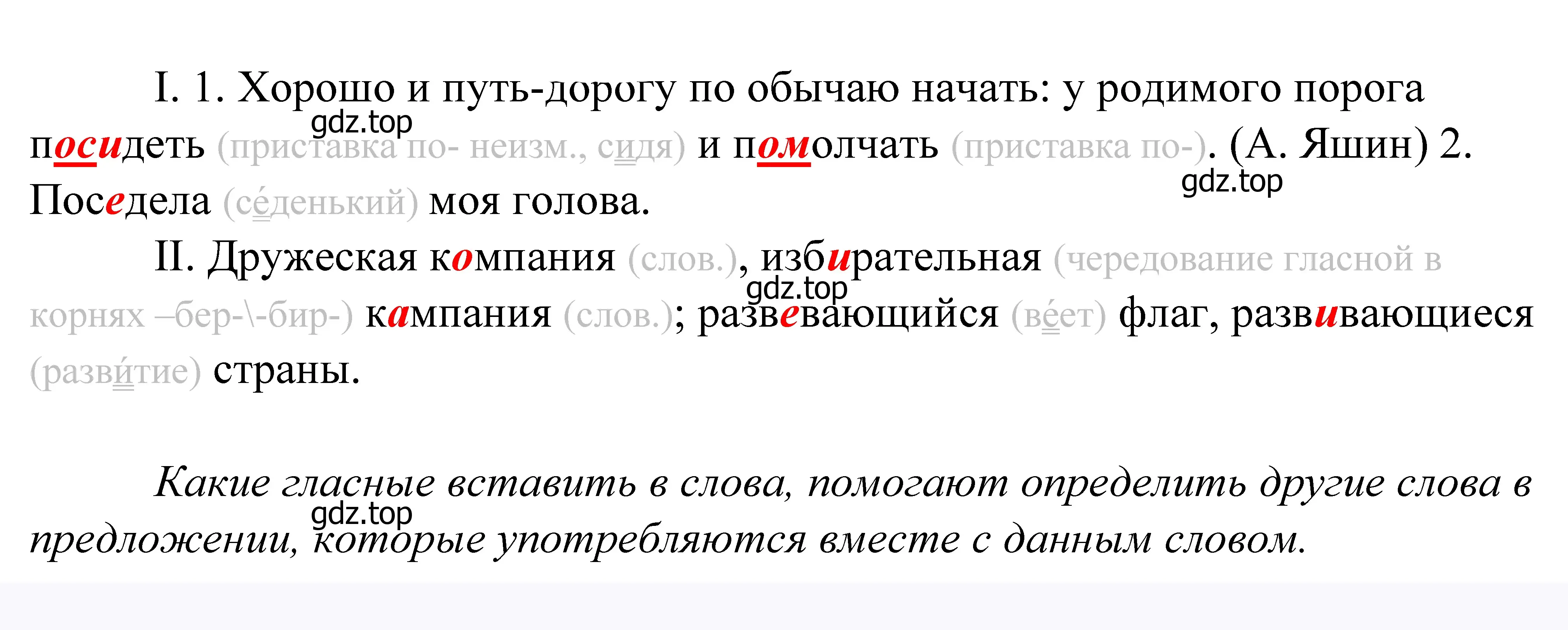 I. 1. Хорошо и путь-дорогу по обычаю начать: у родимого порога посидеть (приставка по- неизм., сидя) и помолчать (приставка по-). (А. Яшин) 2. Поседела (се́денький) моя голова.

gdz.top gdz.top

II. Дружеская компания (слов.), избирательная (чередование гласной в корнях –бер-\-бир-) кампания (слов.); развевающийся (ве́ет) флаг, развивающиеся (разви́тие) страны.

gdz.top

Какие гласные вставить в слова, помогают определить другие слова в предложении, которые употребляются вместе с данным словом.

gdz.top